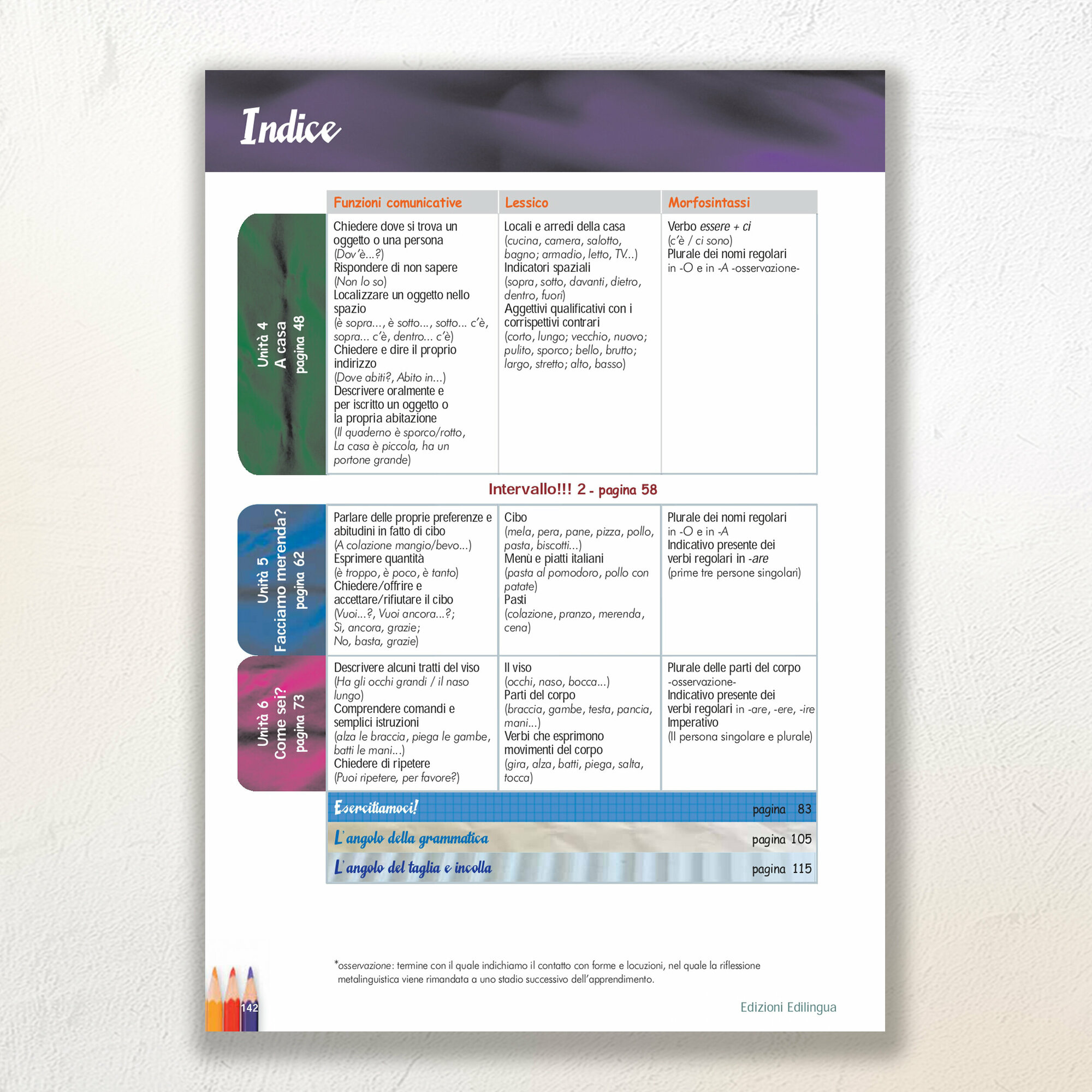 Indice

| | Funzioni comunicative | Lessico | Morfosintassi |
|---|---|---|---|
| Unità 4 A casa pagina 48 | Chiedere dove si trova un oggetto o una persona (Dov'è...?) Rispondere di non sapere (Non lo so) Localizzare un oggetto nello spazio (è sopra..., è sotto..., sotto... c'è, sopra... c'è, dentro... c'è) Chiedere e dire il proprio indirizzo (Dove abiti?, Abito in...) Descrivere oralmente e per iscritto un oggetto o la propria abitazione (Il quaderno è sporco/rotto, La casa è piccola, ha un portone grande) | Locali e arredi della casa (cucina, camera, salotto, bagno; armadio, letto, TV...) Indicatori spaziali (sopra, sotto, davanti, dietro, dentro, fuori) Aggettivi qualificativi con i corrispettivi contrari (corto, lungo; vecchio, nuovo; pulito, sporco; bello, brutto; largo, stretto; alto, basso) | Verbo essere + ci (c'è / ci sono) Plurale dei nomi regolari in -O e in -A -osservazione- |

Intervallo!!! 2 - pagina 58

| | | | |
|---|---|---|---|
| Unità 5 Facciamo merenda? pagina 62 | Parlare delle proprie preferenze e abitudini in fatto di cibo (A colazione mangio/bevo...) Esprimere quantità (è troppo, è poco, è tanto) Chiedere/offrire e accettare/rifiutare il cibo (Vuoi...?, Vuoi ancora...?; Sì, ancora, grazie; No, basta, grazie) | Cibo (mela, pera, pane, pizza, pollo, pasta, biscotti...) Menù e piatti italiani (pasta al pomodoro, pollo con patate) Pasti (colazione, pranzo, merenda, cena) | Plurale dei nomi regolari in -O e in -A Indicativo presente dei verbi regolari in -are (prime tre persone singolari) |
| Unità 6 Come sei? pagina 73 | Descrivere alcuni tratti del viso (Ha gli occhi grandi / il naso lungo) Comprendere comandi e semplici istruzioni (alza le braccia, piega le gambe, batti le mani...) Chiedere di ripetere (Puoi ripetere, per favore?) | Il viso (occhi, naso, bocca...) Parti del corpo (braccia, gambe, testa, pancia, mani...) Verbi che esprimono movimenti del corpo (gira, alza, batti, piega, salta, tocca) | Plurale delle parti del corpo -osservazione- Indicativo presente dei verbi regolari in -are, -ere, -ire Imperativo (II persona singolare e plurale) |

Esercitiamoci! pagina 83
L'angolo della grammatica pagina 105
L'angolo del taglia e incolla pagina 115

*osservazione: termine con il quale indichiamo il contatto con forme e locuzioni, nel quale la riflessione metalinguistica viene rimandata a uno stadio successivo dell'apprendimento.

142

Edizioni Edilingua